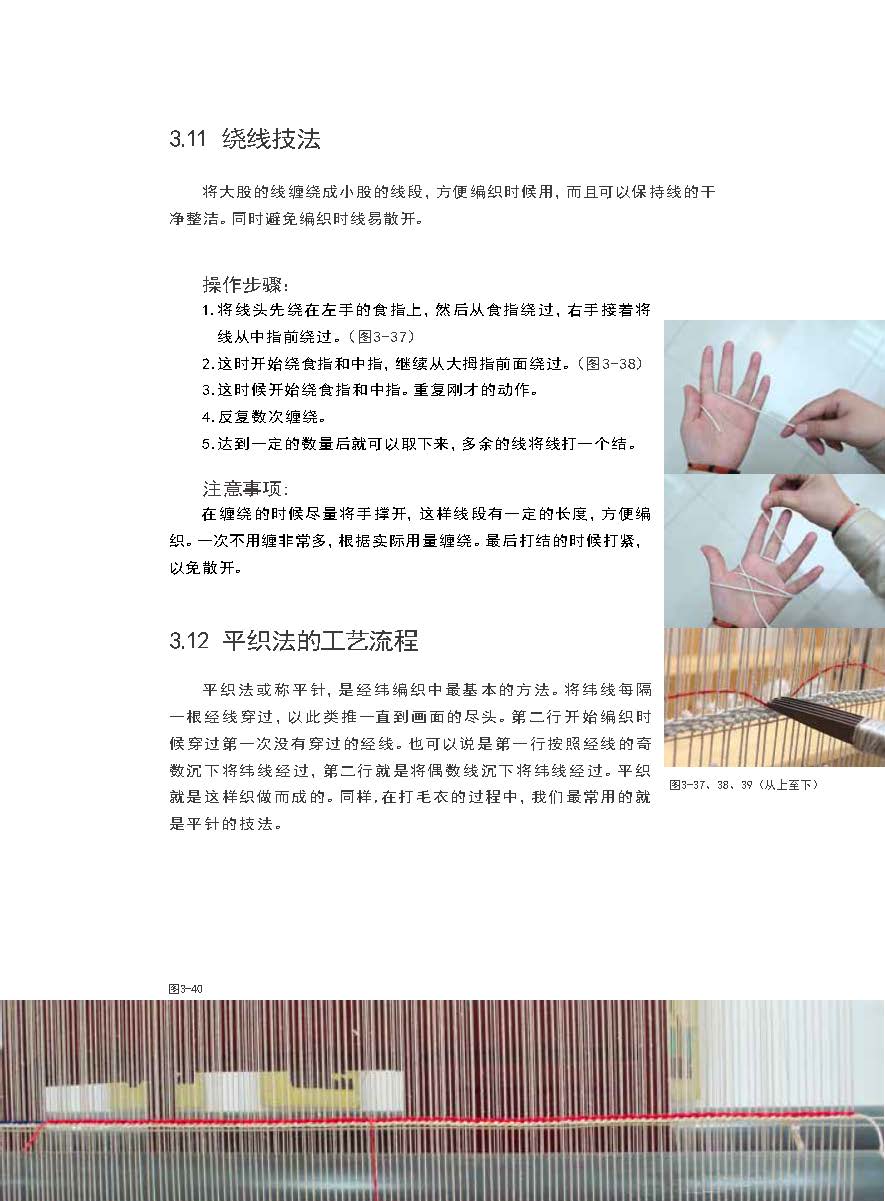 3.11 绕线技法

将大股的线缠绕成小股的线段，方便编织时候用，而且可以保持线的干净整洁。同时避免编织时线易散开。

操作步骤：
1.将线头先绕在左手的食指上，然后从食指绕过，右手接着将线从中指前绕过。（图3-37）
2.这时开始绕食指和中指，继续从大拇指前面绕过。（图3-38）
3.这时候开始绕食指和中指。重复刚才的动作。
4.反复数次缠绕。
5.达到一定的数量后就可以取下来，多余的线将线打一个结。

注意事项：
在缠绕的时候尽量将手撑开，这样线段有一定的长度，方便编织。一次不用缠非常多，根据实际用量缠绕。最后打结的时候打紧，以免散开。

3.12 平织法的工艺流程

平织法或称平针，是经纬编织中最基本的方法。将纬线每隔一根经线穿过，以此类推一直到画面的尽头。第二行开始编织时候穿过第一次没有穿过的经线。也可以说是第一行按照经线的奇数沉下将纬线经过，第二行就是将偶数线沉下将纬线经过。平织就是这样织做而成的。同样，在打毛衣的过程中，我们最常用的就是平针的技法。

图3-37、38、39（从上至下）

图3-40